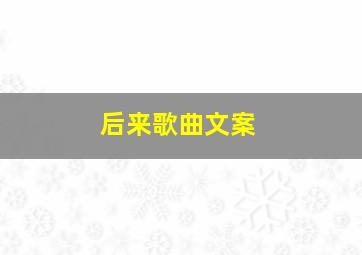 后来歌曲文案